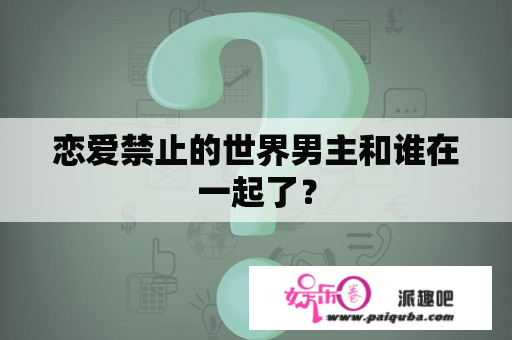 恋爱禁止的世界男主和谁在一起了？

娱乐圈 派趣吧
www.paiquba.com